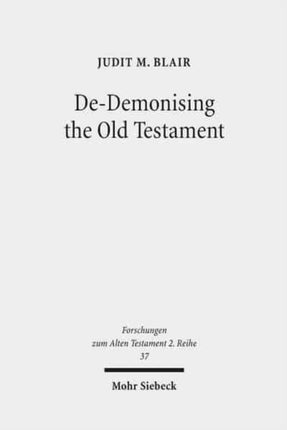 JUDIT M. BLAIR

De-Demonising the Old Testament

Forschungen zum Alten Testament 2. Reihe 37

Mohr Siebeck